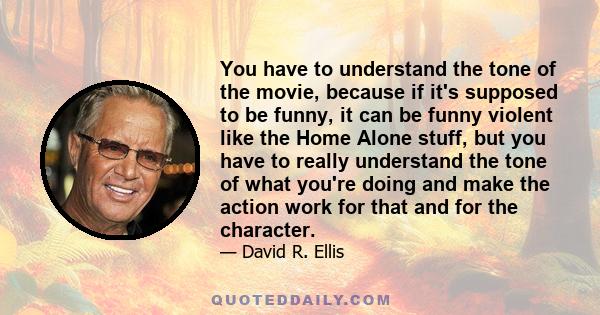 You have to understand the tone of the movie, because if it's supposed to be funny, it can be funny violent like the Home Alone stuff, but you have to really understand the tone of what you're doing and make the action work for that and for the character.

— David R. Ellis

QUOTEDDAILY.COM